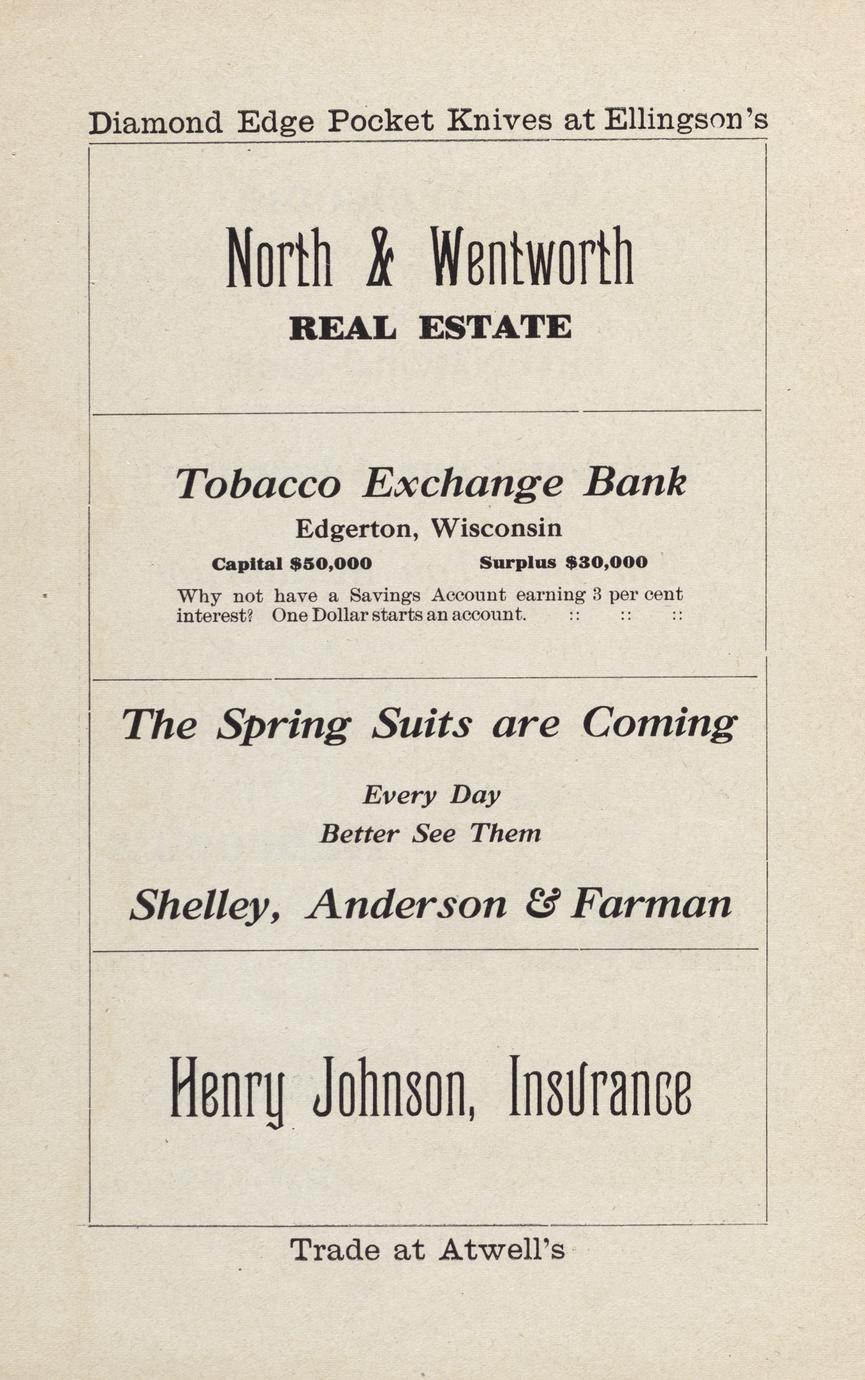 Diamond Edge Pocket Knives at Ellingson's

North & Wentworth
REAL ESTATE

Tobacco Exchange Bank
Edgerton, Wisconsin
Capital $50,000 Surplus $30,000

Why not have a Savings Account earning 3 per cent interest? One Dollar starts an account. :: :: ::

The Spring Suits are Coming
Every Day
Better See Them
Shelley, Anderson & Farman

Henry Johnson, Insurance

Trade at Atwell's